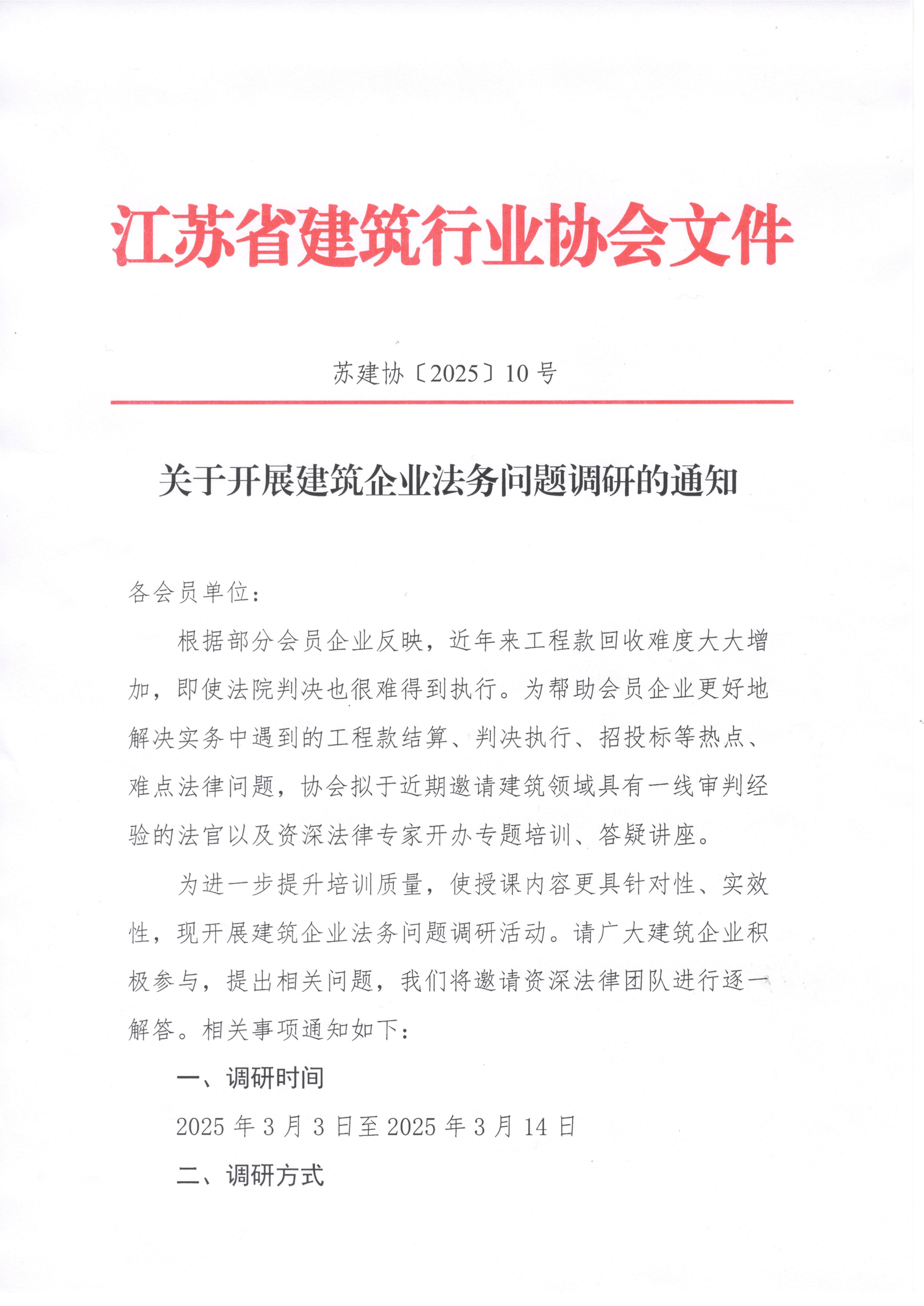 江苏省建筑行业协会文件

苏建协〔2025〕10号

关于开展建筑企业法务问题调研的通知

各会员单位：

根据部分会员企业反映，近年来工程款回收难度大大增加，即使法院判决也很难得到执行。为帮助会员企业更好地解决实务中遇到的工程款结算、判决执行、招投标等热点、难点法律问题，协会拟于近期邀请建筑领域具有一线审判经验的法官以及资深法律专家开办专题培训、答疑讲座。

为进一步提升培训质量，使授课内容更具针对性、实效性，现开展建筑企业法务问题调研活动。请广大建筑企业积极参与，提出相关问题，我们将邀请资深法律团队进行逐一解答。相关事项通知如下：

一、调研时间

2025年3月3日至2025年3月14日

二、调研方式